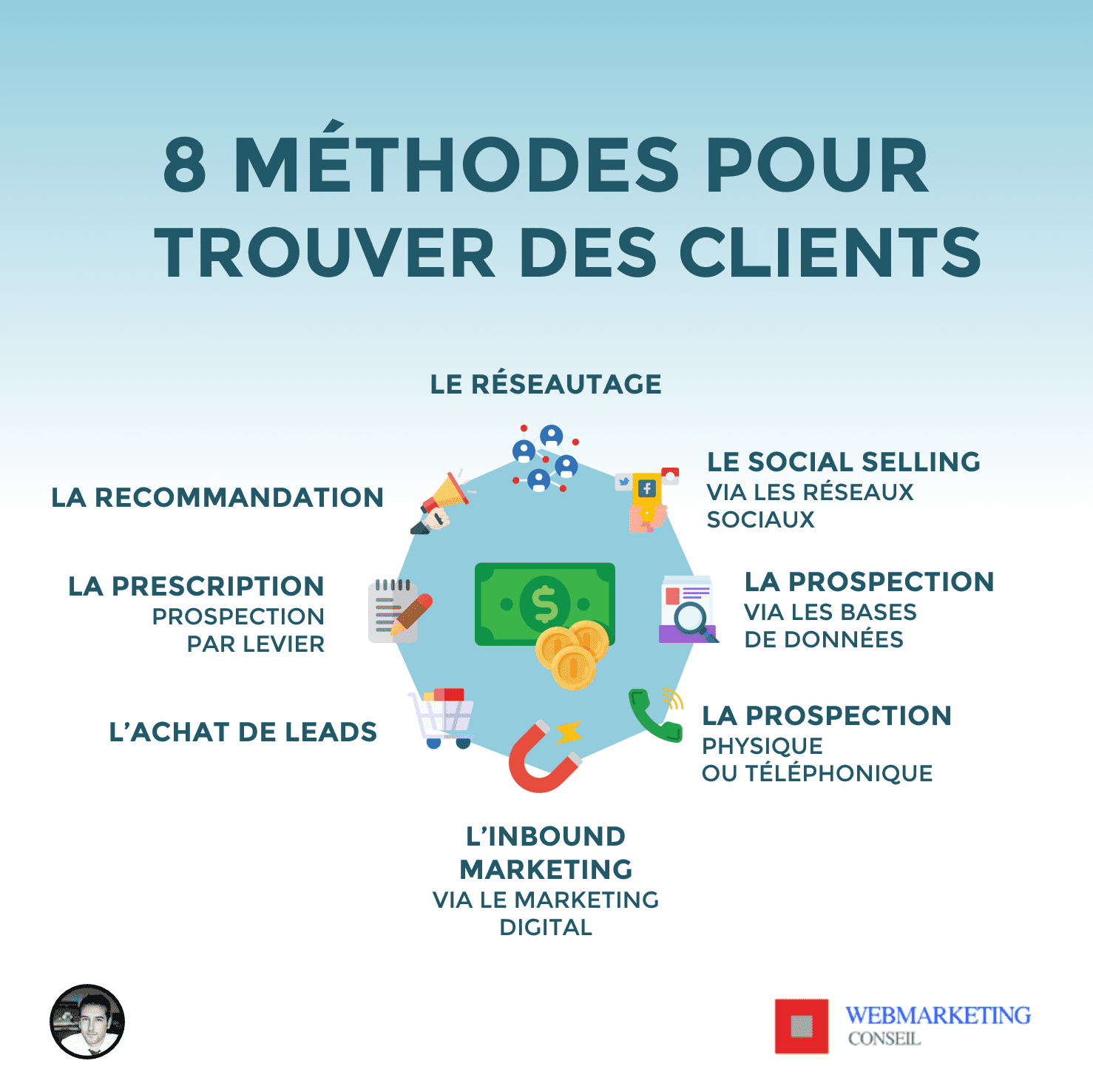 8 MÉTHODES POUR TROUVER DES CLIENTS

LE RÉSEAUTAGE

LA RECOMMANDATION

LE SOCIAL SELLING
VIA LES RÉSEAUX SOCIAUX

LA PRESCRIPTION
PROSPECTION PAR LEVIER

LA PROSPECTION
VIA LES BASES DE DONNÉES

L'ACHAT DE LEADS

LA PROSPECTION
PHYSIQUE OU TÉLÉPHONIQUE

L'INBOUND MARKETING
VIA LE MARKETING DIGITAL

WEBMARKETING
CONSEIL